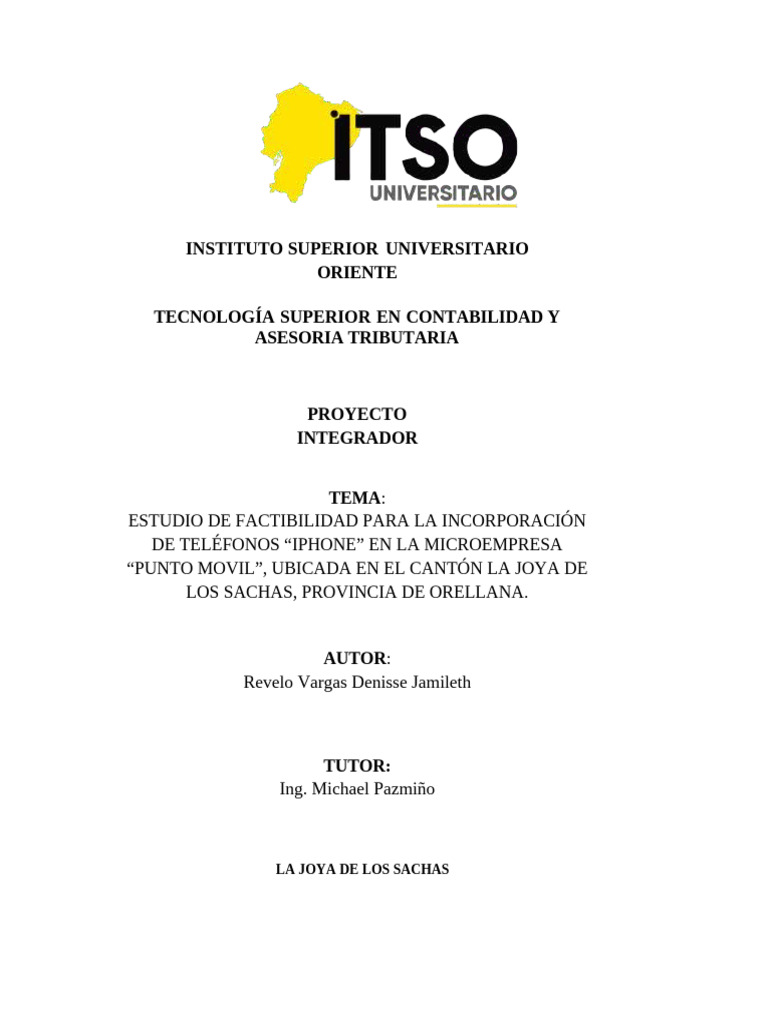 ITSO
UNIVERSITARIO

INSTITUTO SUPERIOR UNIVERSITARIO ORIENTE

TECNOLOGÍA SUPERIOR EN CONTABILIDAD Y ASESORIA TRIBUTARIA

PROYECTO INTEGRADOR

TEMA:
ESTUDIO DE FACTIBILIDAD PARA LA INCORPORACIÓN DE TELÉFONOS “IPHONE” EN LA MICROEMPRESA “PUNTO MOVIL”, UBICADA EN EL CANTÓN LA JOYA DE LOS SACHAS, PROVINCIA DE ORELLANA.

AUTOR:
Revelo Vargas Denisse Jamileth

TUTOR:
Ing. Michael Pazmiño

LA JOYA DE LOS SACHAS